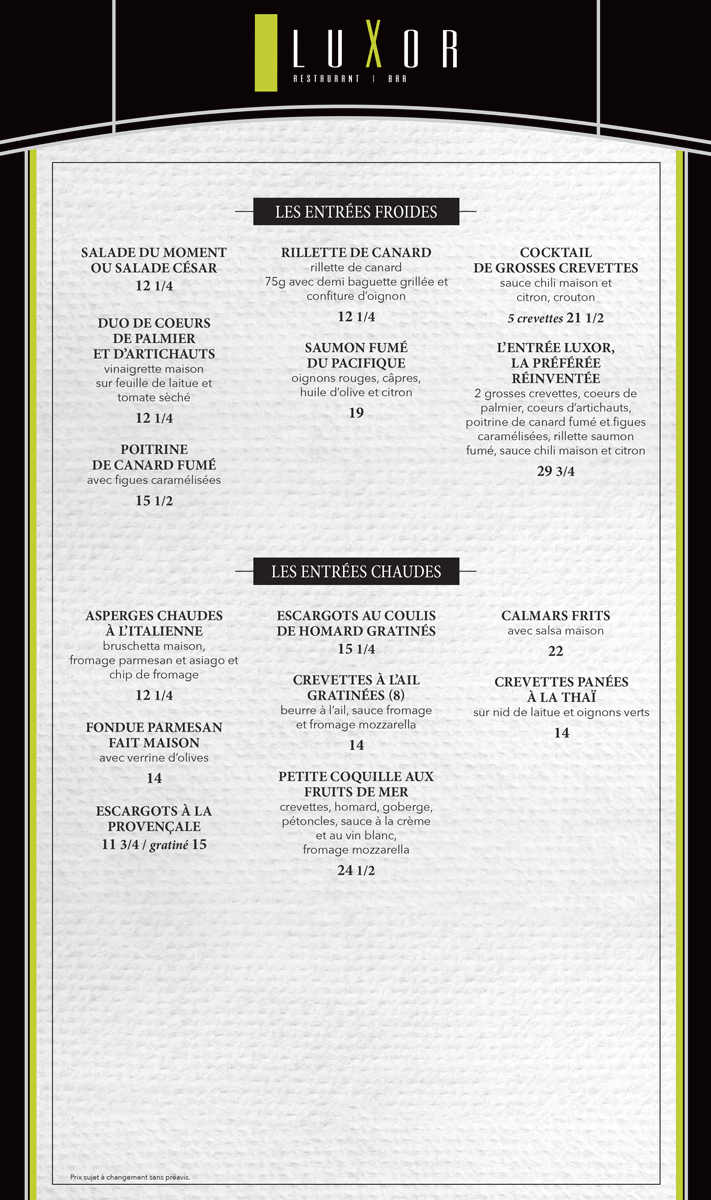 LUXOR
RESTAURANT | BAR

LES ENTRÉES FROIDES

SALADE DU MOMENT OU SALADE CÉSAR
12 1/4

DUO DE COEURS DE PALMIER ET D'ARTICHAUTS
vinaigrette maison sur feuille de laitue et tomate sèché
12 1/4

POITRINE DE CANARD FUMÉ
avec figues caramélisées
15 1/2

RILLETTE DE CANARD
rillette de canard 75g avec demi baguette grillée et confiture d'oignon
12 1/4

SAUMON FUMÉ DU PACIFIQUE
oignons rouges, câpres, huile d'olive et citron
19

COCKTAIL DE GROSSES CREVETTES
sauce chili maison et citron, crouton
5 crevettes 21 1/2

L'ENTRÉE LUXOR, LA PRÉFÉRÉE RÉINVENTÉE
2 grosses crevettes, coeurs de palmier, coeurs d'artichauts, poitrine de canard fumé et figues caramélisées, rillette saumon fumé, sauce chili maison et citron
29 3/4

LES ENTRÉES CHAUDES

ASPERGES CHAUDES À L'ITALIENNE
bruschetta maison, fromage parmesan et asiago et chip de fromage
12 1/4

FONDUE PARMESAN FAIT MAISON
avec verrine d'olives
14

ESCARGOTS À LA PROVENÇALE
11 3/4 / gratiné 15

ESCARGOTS AU COULIS DE HOMARD GRATINÉS
15 1/4

CREVETTES À L'AIL GRATINÉES (8)
beurre à l'ail, sauce fromage et fromage mozzarella
14

PETITE COQUILLE AUX FRUITS DE MER
crevettes, homard, goberge, pétoncles, sauce à la crème et au vin blanc, fromage mozzarella
24 1/2

CALMARS FRITS
avec salsa maison
22

CREVETTES PANÉES À LA THAÏ
sur nid de laitue et oignons verts
14

Prix sujet à changement sans préavis.